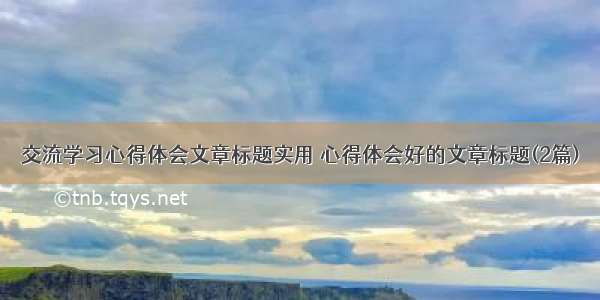 交流学习心得体会文章标题实用 心得体会好的文章标题(2篇)

©tnb.tqys.net